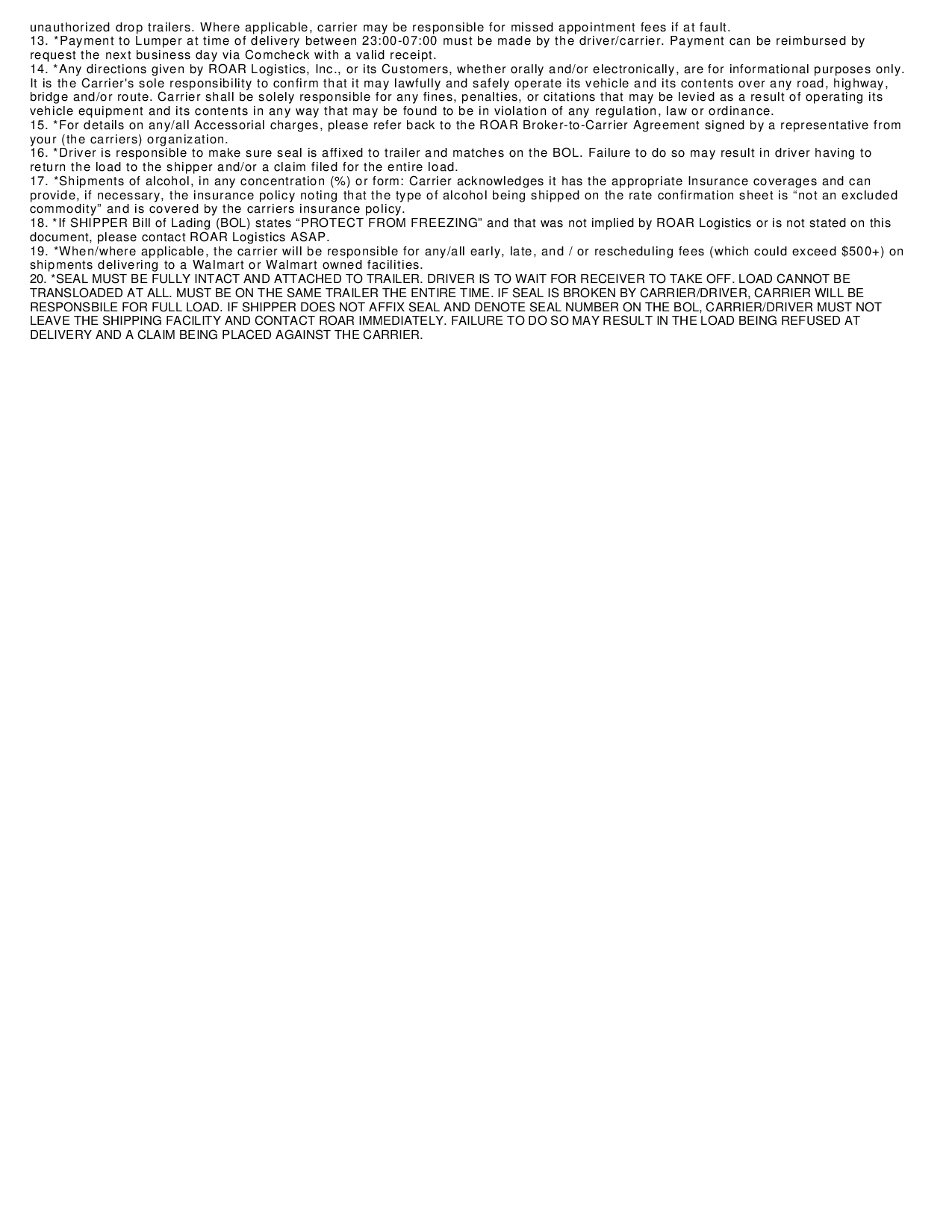 unauthorized drop trailers. Where applicable, carrier may be responsible for missed appointment fees if at fault.
13. *Payment to Lumper at time of delivery between 23:00-07:00 must be made by the driver/carrier. Payment can be reimbursed by request the next business day via Comcheck with a valid receipt.
14. *Any directions given by ROAR Logistics, Inc., or its Customers, whether orally and/or electronically, are for informational purposes only. It is the Carrier's sole responsibility to confirm that it may lawfully and safely operate its vehicle and its contents over any road, highway, bridge and/or route. Carrier shall be solely responsible for any fines, penalties, or citations that may be levied as a result of operating its vehicle equipment and its contents in any way that may be found to be in violation of any regulation, law or ordinance.
15. *For details on any/all Accessorial charges, please refer back to the ROAR Broker-to-Carrier Agreement signed by a representative from your (the carriers) organization.
16. *Driver is responsible to make sure seal is affixed to trailer and matches on the BOL. Failure to do so may result in driver having to return the load to the shipper and/or a claim filed for the entire load.
17. *Shipments of alcohol, in any concentration (%) or form: Carrier acknowledges it has the appropriate Insurance coverages and can provide, if necessary, the insurance policy noting that the type of alcohol being shipped on the rate confirmation sheet is “not an excluded commodity” and is covered by the carriers insurance policy.
18. *If SHIPPER Bill of Lading (BOL) states “PROTECT FROM FREEZING” and that was not implied by ROAR Logistics or is not stated on this document, please contact ROAR Logistics ASAP.
19. *When/where applicable, the carrier will be responsible for any/all early, late, and / or rescheduling fees (which could exceed $500+) on shipments delivering to a Walmart or Walmart owned facilities.
20. *SEAL MUST BE FULLY INTACT AND ATTACHED TO TRAILER. DRIVER IS TO WAIT FOR RECEIVER TO TAKE OFF. LOAD CANNOT BE TRANSLOADED AT ALL. MUST BE ON THE SAME TRAILER THE ENTIRE TIME. IF SEAL IS BROKEN BY CARRIER/DRIVER, CARRIER WILL BE RESPONSBILE FOR FULL LOAD. IF SHIPPER DOES NOT AFFIX SEAL AND DENOTE SEAL NUMBER ON THE BOL, CARRIER/DRIVER MUST NOT LEAVE THE SHIPPING FACILITY AND CONTACT ROAR IMMEDIATELY. FAILURE TO DO SO MAY RESULT IN THE LOAD BEING REFUSED AT DELIVERY AND A CLAIM BEING PLACED AGAINST THE CARRIER.